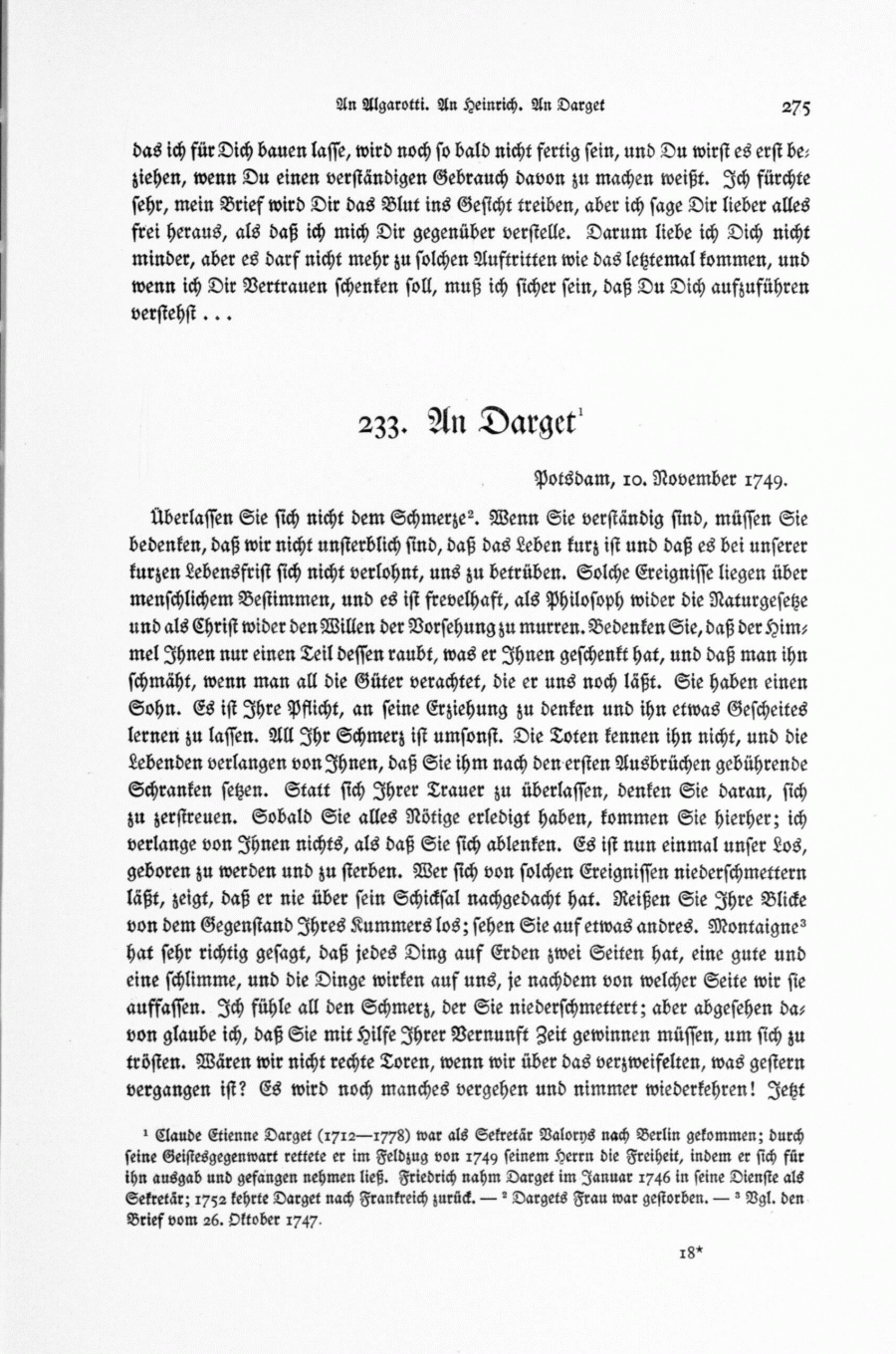 An Algarotti. An Heinrich. An Darget 275

das ich für Dich bauen lasse, wird noch so bald nicht fertig sein, und Du wirst es erst beziehen, wenn Du einen verständigen Gebrauch davon zu machen weißt. Ich fürchte sehr, mein Brief wird Dir das Blut ins Gesicht treiben, aber ich sage Dir lieber alles frei heraus, als daß ich mich Dir gegenüber verstelle. Darum liebe ich Dich nicht minder, aber es darf nicht mehr zu solchen Auftritten wie das letztemal kommen, und wenn ich Dir Vertrauen schenken soll, muß ich sicher sein, daß Du Dich aufzuführen verstehst . . .

233. An Darget$^1$

Potsdam, 10. November 1749.

Überlassen Sie sich nicht dem Schmerze$^2$. Wenn Sie verständig sind, müssen Sie bedenken, daß wir nicht unsterblich sind, daß das Leben kurz ist und daß es bei unserer kurzen Lebensfrist sich nicht verlohnt, uns zu betrüben. Solche Ereignisse liegen über menschlichem Bestimmen, und es ist frevelhaft, als Philosoph wider die Naturgesetze und als Christ wider den Willen der Vorsehung zu murren. Bedenken Sie, daß der Himmel Ihnen nur einen Teil dessen raubt, was er Ihnen geschenkt hat, und daß man ihn schmäht, wenn man all die Güter verachtet, die er uns noch läßt. Sie haben einen Sohn. Es ist Ihre Pflicht, an seine Erziehung zu denken und ihn etwas Gescheites lernen zu lassen. All Ihr Schmerz ist umsonst. Die Toten kennen ihn nicht, und die Lebenden verlangen von Ihnen, daß Sie ihm nach den ersten Ausbrüchen gebührende Schranken setzen. Statt sich Ihrer Trauer zu überlassen, denken Sie daran, sich zu zerstreuen. Sobald Sie alles Nötige erledigt haben, kommen Sie hierher; ich verlange von Ihnen nichts, als daß Sie sich ablenken. Es ist nun einmal unser Los, geboren zu werden und zu sterben. Wer sich von solchen Ereignissen niederschmettern läßt, zeigt, daß er nie über sein Schicksal nachgedacht hat. Reißen Sie Ihre Blicke von dem Gegenstand Ihres Kummers los; sehen Sie auf etwas andres. Montaigne$^3$ hat sehr richtig gesagt, daß jedes Ding auf Erden zwei Seiten hat, eine gute und eine schlimme, und die Dinge wirken auf uns, je nachdem von welcher Seite wir sie auffassen. Ich fühle all den Schmerz, der Sie niederschmettert; aber abgesehen davon glaube ich, daß Sie mit Hilfe Ihrer Vernunft Zeit gewinnen müssen, um sich zu trösten. Wären wir nicht rechte Toren, wenn wir über das verzweifelten, was gestern vergangen ist? Es wird noch manches vergehen und nimmer wiederkehren! Jetzt

$^1$ Claude Etienne Darget (1712—1778) war als Sekretär Valorys nach Berlin gekommen; durch seine Geistesgegenwart rettete er im Feldzug von 1749 seinem Herrn die Freiheit, indem er sich für ihn ausgab und gefangen nehmen ließ. Friedrich nahm Darget im Januar 1746 in seine Dienste als Sekretär; 1752 kehrte Darget nach Frankreich zurück. — $^2$ Dargets Frau war gestorben. — $^3$ Vgl. den Brief vom 26. Oktober 1747.

18*